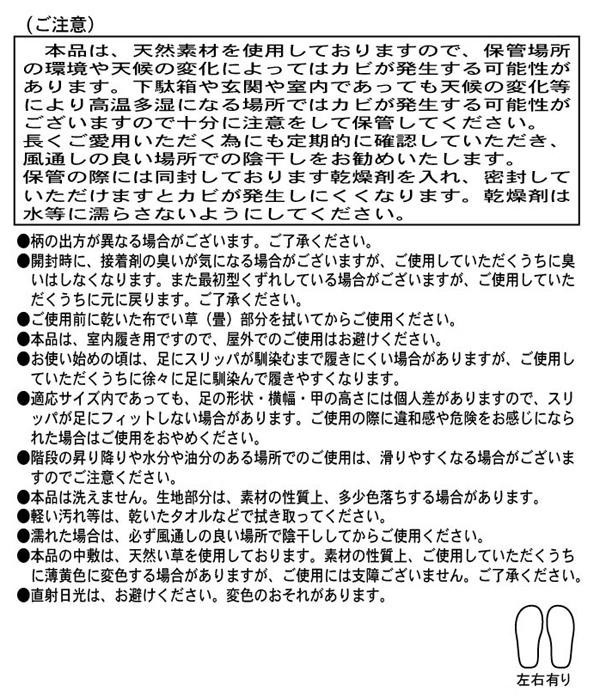 （ご注意）

本品は、天然素材を使用しておりますので、保管場所の環境や天候の変化によってはカビが発生する可能性があります。下駄箱や玄関や室内であっても天候の変化等により高温多湿になる場所ではカビが発生する可能性がございますので十分に注意をして保管してください。
長くご愛用いただく為にも定期的に確認していただき、風通しの良い場所での陰干しをお勧めいたします。
保管の際には同封しております乾燥剤を入れ、密封していただけますとカビが発生しにくくなります。乾燥剤は水等に濡らさないようにしてください。

●柄の出方が異なる場合がございます。ご了承ください。
●開封時に、接着剤の臭いが気になる場合がございますが、ご使用していただくうちに臭いはしなくなります。また最初型くずれしている場合がございますが、ご使用していただくうちに元に戻ります。ご了承ください。
●ご使用前に乾いた布でい草（畳）部分を拭いてからご使用ください。
●本品は、室内履き用ですので、屋外でのご使用はお避けください。
●お使い始めの頃は、足にスリッパが馴染むまで履きにくい場合がありますが、ご使用していただくうちに徐々に足に馴染んで履きやすくなります。
●適応サイズ内であっても、足の形状・横幅・甲の高さには個人差がありますので、スリッパが足にフィットしない場合があります。ご使用の際に違和感や危険をお感じになられた場合はご使用をおやめください。
●階段の昇り降りや水分や油分のある場所でのご使用は、滑りやすくなる場合がございますのでご注意ください。
●本品は洗えません。生地部分は、素材の性質上、多少色落ちする場合があります。
●軽い汚れ等は、乾いたタオルなどで拭き取ってください。
●濡れた場合は、必ず風通しの良い場所で陰干ししてからご使用ください。
●本品の中敷は、天然い草を使用しております。素材の性質上、ご使用していただくうちに薄黄色に変色する場合がありますが、ご使用には支障ございません。ご了承ください。
●直射日光は、お避けください。変色のおそれがあります。

左右有り